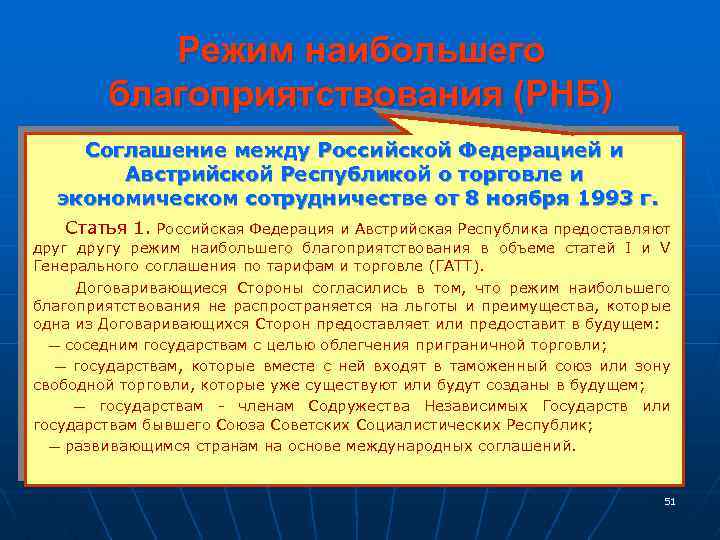 Режим наибольшего благоприятствования (РНБ)

Соглашение между Российской Федерацией и Австрийской Республикой о торговле и экономическом сотрудничестве от 8 ноября 1993 г.

Статья 1. Российская Федерация и Австрийская Республика предоставляют друг другу режим наибольшего благоприятствования в объеме статей I и V Генерального соглашения по тарифам и торговле (ГАТТ).

Договаривающиеся Стороны согласились в том, что режим наибольшего благоприятствования не распространяется на льготы и преимущества, которые одна из Договаривающихся Сторон предоставляет или предоставит в будущем:

— соседним государствам с целью облегчения приграничной торговли;

— государствам, которые вместе с ней входят в таможенный союз или зону свободной торговли, которые уже существуют или будут созданы в будущем;

— государствам - членам Содружества Независимых Государств или государствам бывшего Союза Советских Социалистических Республик;

— развивающимся странам на основе международных соглашений.

51